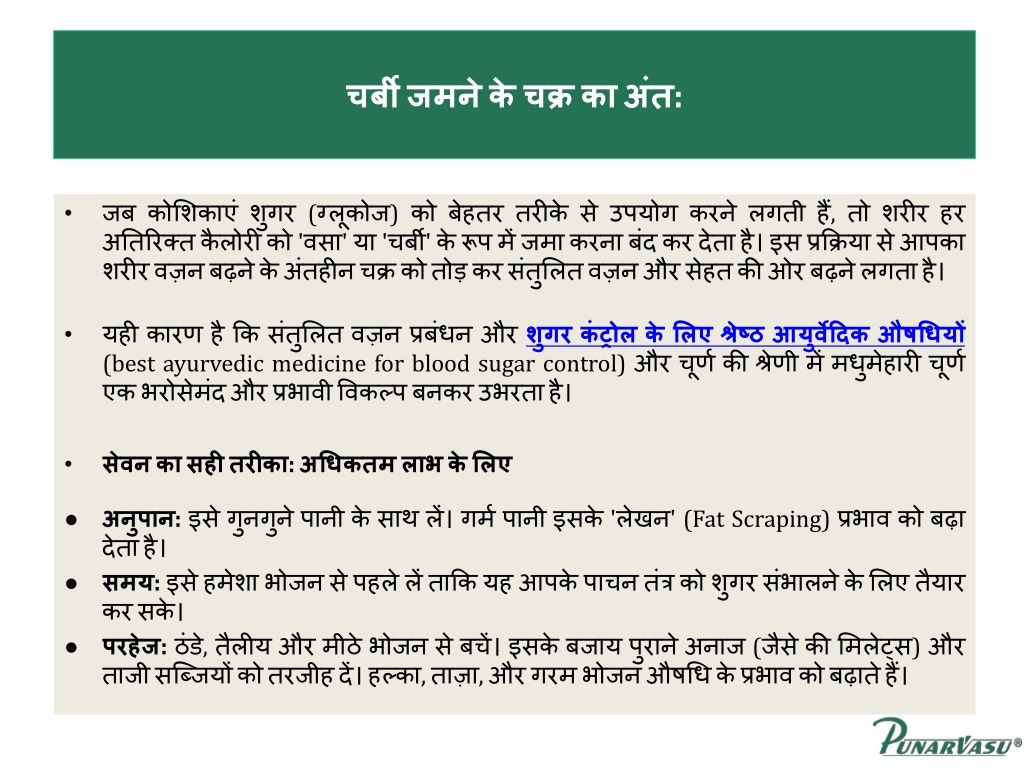 चर्बी जमने के चक्र का अंत:

• जब कोशिकाएं शुगर (ग्लूकोज) को बेहतर तरीके से उपयोग करने लगती हैं, तो शरीर हर अतिरिक्त कैलोरी को 'वसा' या 'चर्बी' के रूप में जमा करना बंद कर देता है। इस प्रक्रिया से आपका शरीर वज़न बढ़ने के अंतहीन चक्र को तोड़ कर संतुलित वज़न और सेहत की ओर बढ़ने लगता है।

• यही कारण है कि संतुलित वज़न प्रबंधन और शुगर कंट्रोल के लिए श्रेष्ठ आयुर्वेदिक औषधियों (best ayurvedic medicine for blood sugar control) और चूर्ण की श्रेणी में मधुमेहारी चूर्ण एक भरोसेमंद और प्रभावी विकल्प बनकर उभरता है।

• सेवन का सही तरीका: अधिकतम लाभ के लिए

● अनुपान: इसे गुनगुने पानी के साथ लें। गर्म पानी इसके 'लेखन' (Fat Scraping) प्रभाव को बढ़ा देता है।
● समय: इसे हमेशा भोजन से पहले लें ताकि यह आपके पाचन तंत्र को शुगर संभालने के लिए तैयार कर सके।
● परहेज: ठंडे, तैलीय और मीठे भोजन से बचें। इसके बजाय पुराने अनाज (जैसे की मिलेट्स) और ताजी सब्जियों को तरजीह दें। हल्का, ताज़ा, और गरम भोजन औषधि के प्रभाव को बढ़ाते हैं।

PUNARVASU®